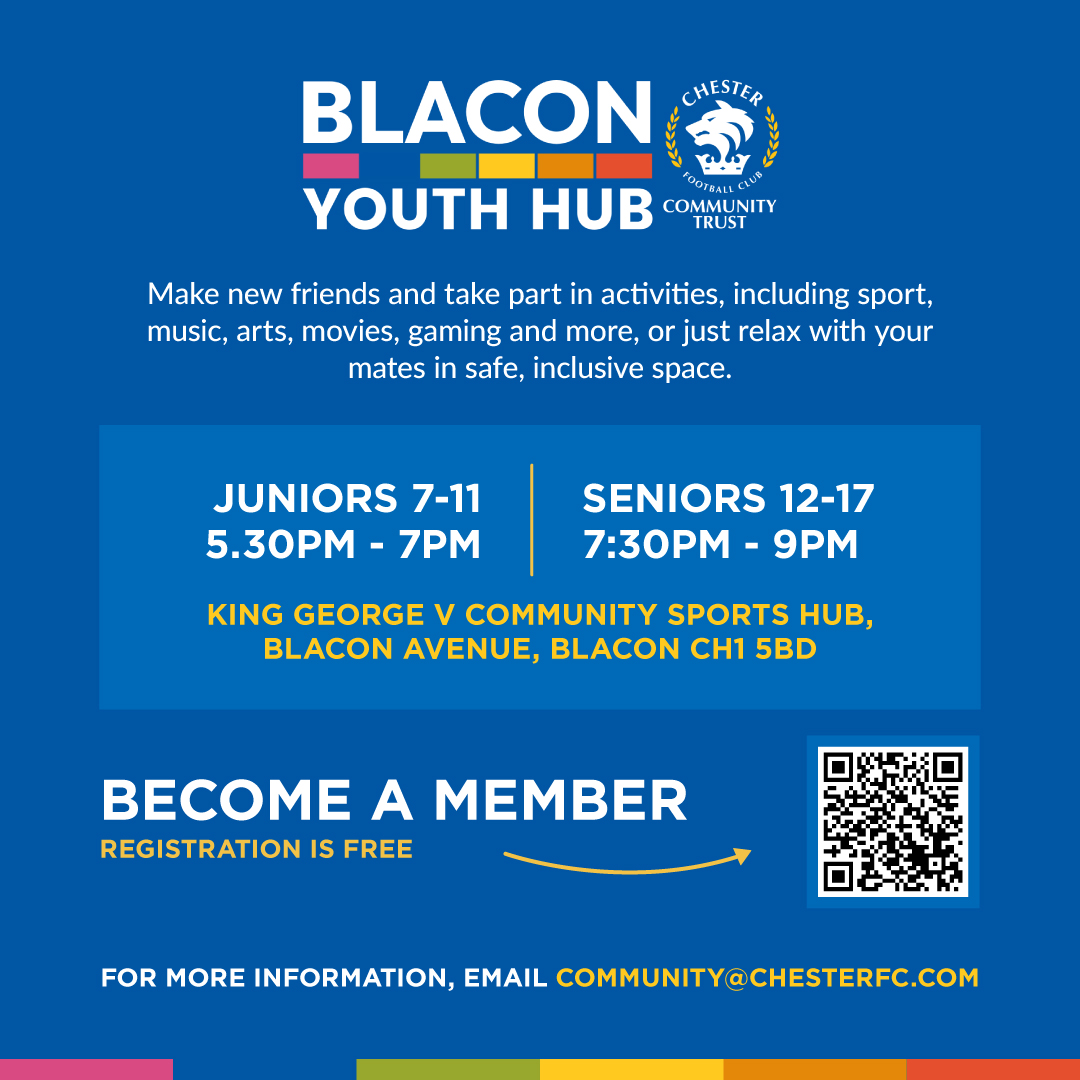 BLACON
YOUTH HUB

CHESTER
FOOTBALL CLUB
COMMUNITY TRUST

Make new friends and take part in activities, including sport, music, arts, movies, gaming and more, or just relax with your mates in safe, inclusive space.

JUNIORS 7-11
5.30PM - 7PM

SENIORS 12-17
7:30PM - 9PM

KING GEORGE V COMMUNITY SPORTS HUB, BLACON AVENUE, BLACON CH1 5BD

BECOME A MEMBER
REGISTRATION IS FREE

FOR MORE INFORMATION, EMAIL COMMUNITY@CHESTERFC.COM